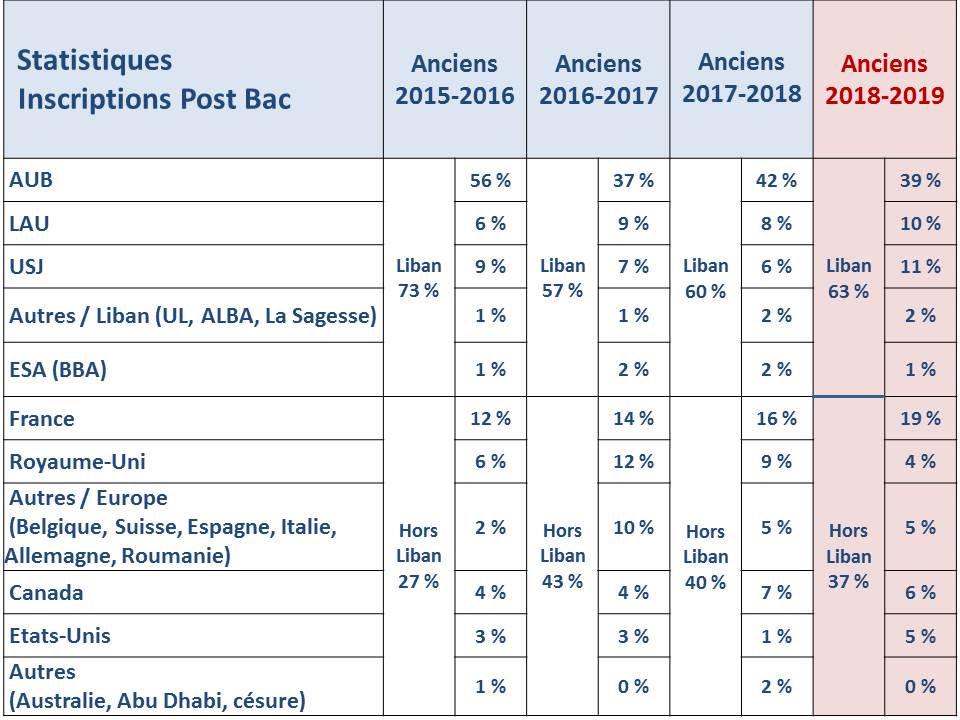 | Statistiques Inscriptions Post Bac | Anciens 2015-2016 | | Anciens 2016-2017 | | Anciens 2017-2018 | | Anciens 2018-2019 | |
|---|---|---|---|---|---|---|---|---|
| AUB | Liban 73 % | 56 % | Liban 57 % | 37 % | Liban 60 % | 42 % | Liban 63 % | 39 % |
| LAU | | 6 % | | 9 % | | 8 % | | 10 % |
| USJ | | 9 % | | 7 % | | 6 % | | 11 % |
| Autres / Liban (UL, ALBA, La Sagesse) | | 1 % | | 1 % | | 2 % | | 2 % |
| ESA (BBA) | | 1 % | | 2 % | | 2 % | | 1 % |
| France | Hors Liban 27 % | 12 % | Hors Liban 43 % | 14 % | Hors Liban 40 % | 16 % | Hors Liban 37 % | 19 % |
| Royaume-Uni | | 6 % | | 12 % | | 9 % | | 4 % |
| Autres / Europe (Belgique, Suisse, Espagne, Italie, Allemagne, Roumanie) | | 2 % | | 10 % | | 5 % | | 5 % |
| Canada | | 4 % | | 4 % | | 7 % | | 6 % |
| Etats-Unis | | 3 % | | 3 % | | 1 % | | 5 % |
| Autres (Australie, Abu Dhabi, césure) | | 1 % | | 0 % | | 2 % | | 0 % |